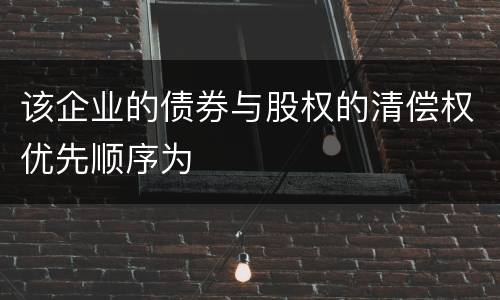 该企业的债券与股权的清偿权优先顺序为